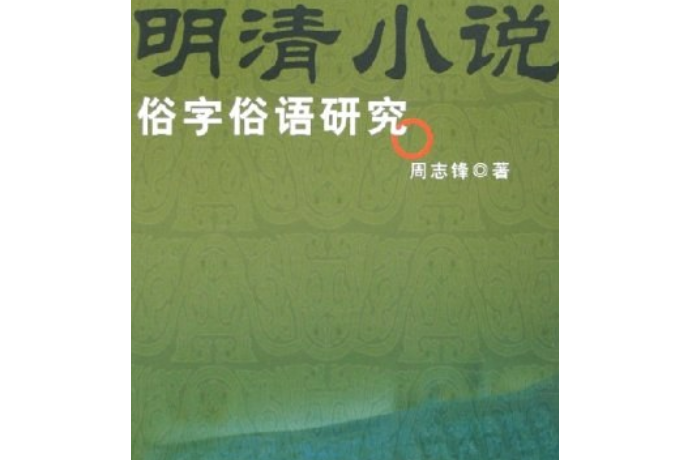 明清小说

俗字俗语研究

周志锋◎著